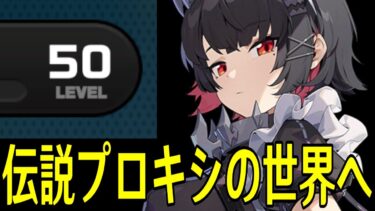 50
LEVEL

伝説プロキシの世界へ